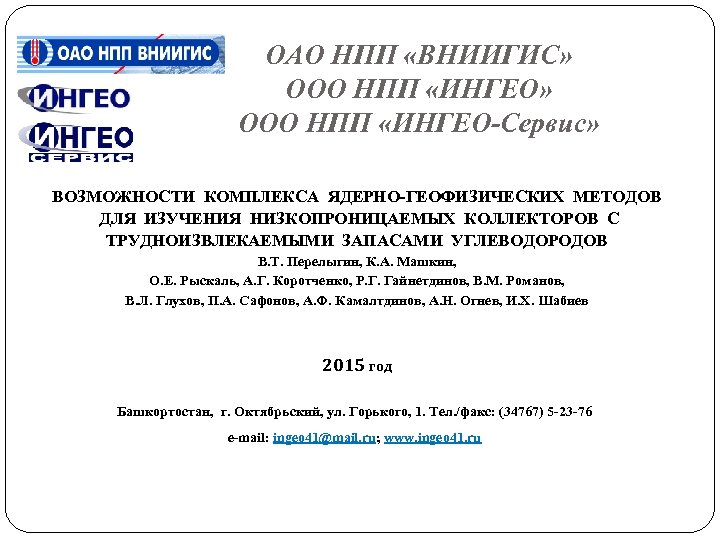 ОАО НПП ВНИИГИС

ИНГЕО

ИНГЕО СЕРВИС

ОАО НПП «ВНИИГИС»
ООО НПП «ИНГЕО»
ООО НПП «ИНГЕО-Сервис»

ВОЗМОЖНОСТИ КОМПЛЕКСА ЯДЕРНО-ГЕОФИЗИЧЕСКИХ МЕТОДОВ ДЛЯ ИЗУЧЕНИЯ НИЗКОПРОНИЦАЕМЫХ КОЛЛЕКТОРОВ С ТРУДНОИЗВЛЕКАЕМЫМИ ЗАПАСАМИ УГЛЕВОДОРОДОВ

В.Т. Перелыгин, К.А. Машкин,
О.Е. Рыскаль, А.Г. Коротченко, Р.Г. Гайнетдинов, В.М. Романов,
В.Л. Глухов, П.А. Сафонов, А.Ф. Камалтдинов, А.Н. Огнев, И.Х. Шабиев

2015 год

Башкортостан, г. Октябрьский, ул. Горького, 1. Тел./факс: (34767) 5-23-76

e-mail: ingeo41@mail.ru; www.ingeo41.ru